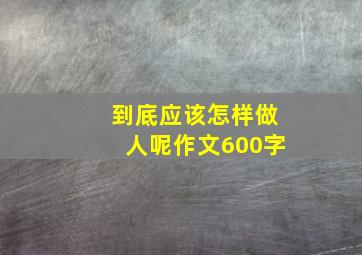 到底应该怎样做人呢作文600字